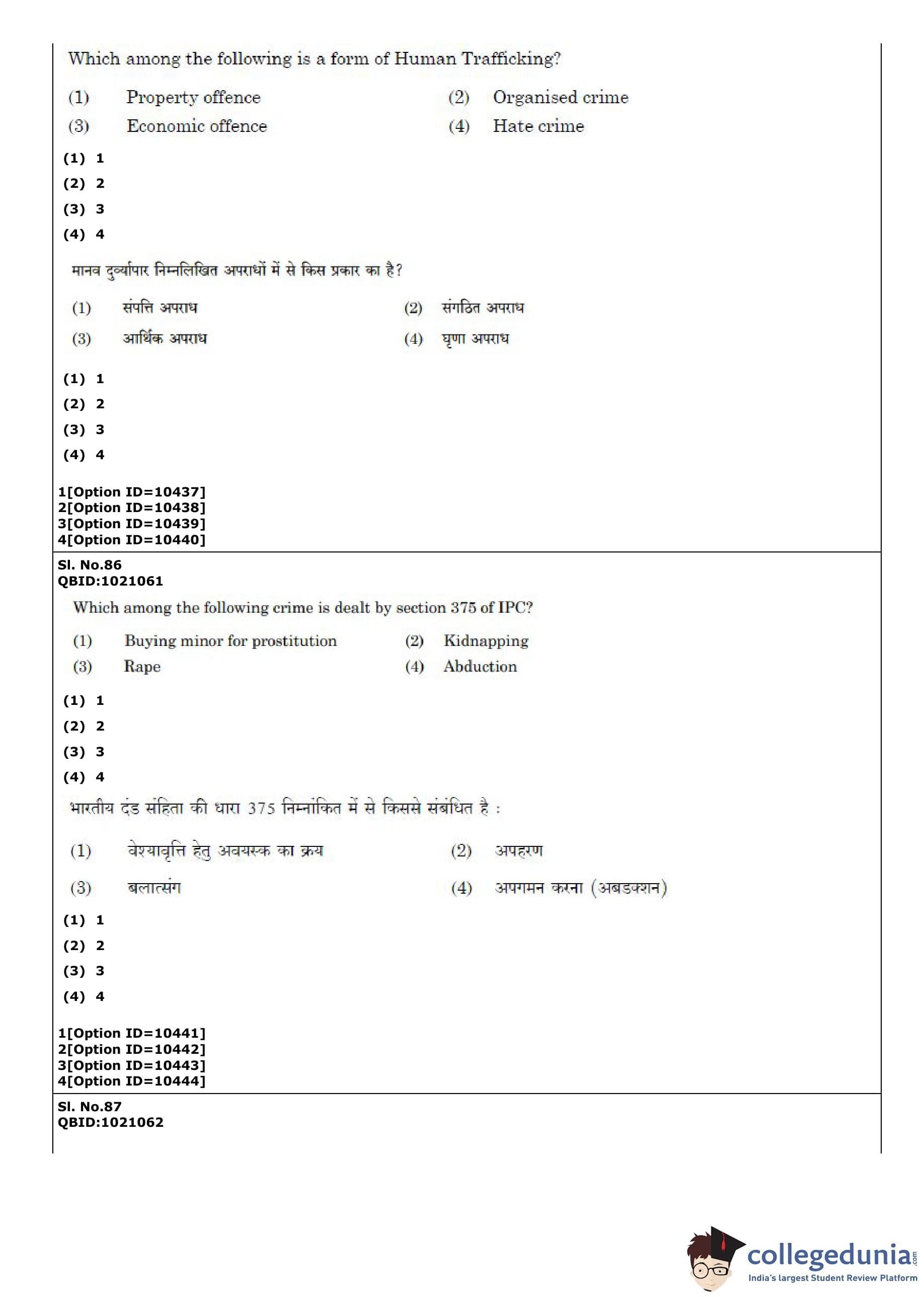 Which among the following is a form of Human Trafficking?

(1) Property offence
(2) Organised crime
(3) Economic offence
(4) Hate crime

(1) 1
(2) 2
(3) 3
(4) 4

मानव दुर्व्यापार निम्नलिखित अपराधों में से किस प्रकार का है?

(1) संपत्ति अपराध
(2) संगठित अपराध
(3) आर्थिक अपराध
(4) घृणा अपराध

(1) 1
(2) 2
(3) 3
(4) 4

1[Option ID=10437]
2[Option ID=10438]
3[Option ID=10439]
4[Option ID=10440]

Sl. No.86
QBID:1021061

Which among the following crime is dealt by section 375 of IPC?

(1) Buying minor for prostitution
(2) Kidnapping
(3) Rape
(4) Abduction

(1) 1
(2) 2
(3) 3
(4) 4

भारतीय दंड संहिता की धारा 375 निम्नांकित में से किससे संबंधित है :

(1) वेश्यावृत्ति हेतु अवयस्क का क्रय
(2) अपहरण
(3) बलात्संग
(4) अपगमन करना (अबडक्शन)

(1) 1
(2) 2
(3) 3
(4) 4

1[Option ID=10441]
2[Option ID=10442]
3[Option ID=10443]
4[Option ID=10444]

Sl. No.87
QBID:1021062

collegedunia.com
India's largest Student Review Platform